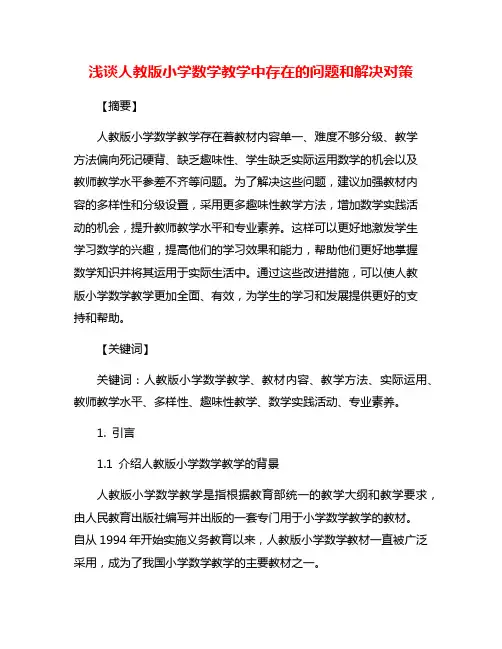 浅谈人教版小学数学教学中存在的问题和解决对策

【摘要】

人教版小学数学教学存在着教材内容单一、难度不够分级、教学方法偏向死记硬背、缺乏趣味性、学生缺乏实际运用数学的机会以及教师教学水平参差不齐等问题。为了解决这些问题，建议加强教材内容的多样性和分级设置，采用更多趣味性教学方法，增加数学实践活动的机会，提升教师教学水平和专业素养。这样可以更好地激发学生学习数学的兴趣，提高他们的学习效果和能力，帮助他们更好地掌握数学知识并将其运用于实际生活中。通过这些改进措施，可以使人教版小学数学教学更加全面、有效，为学生的学习和发展提供更好的支持和帮助。

【关键词】

关键词：人教版小学数学教学、教材内容、教学方法、实际运用、教师教学水平、多样性、趣味性教学、数学实践活动、专业素养。

1. 引言

1.1 介绍人教版小学数学教学的背景

人教版小学数学教学是指根据教育部统一的教学大纲和教学要求，由人民教育出版社编写并出版的一套专门用于小学数学教学的教材。自从 1994 年开始实施义务教育以来，人教版小学数学教材一直被广泛采用，成为了我国小学数学教学的主要教材之一。